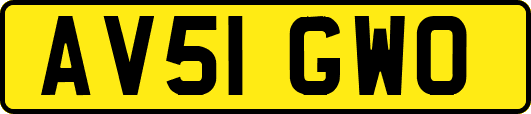 AV51 GWO